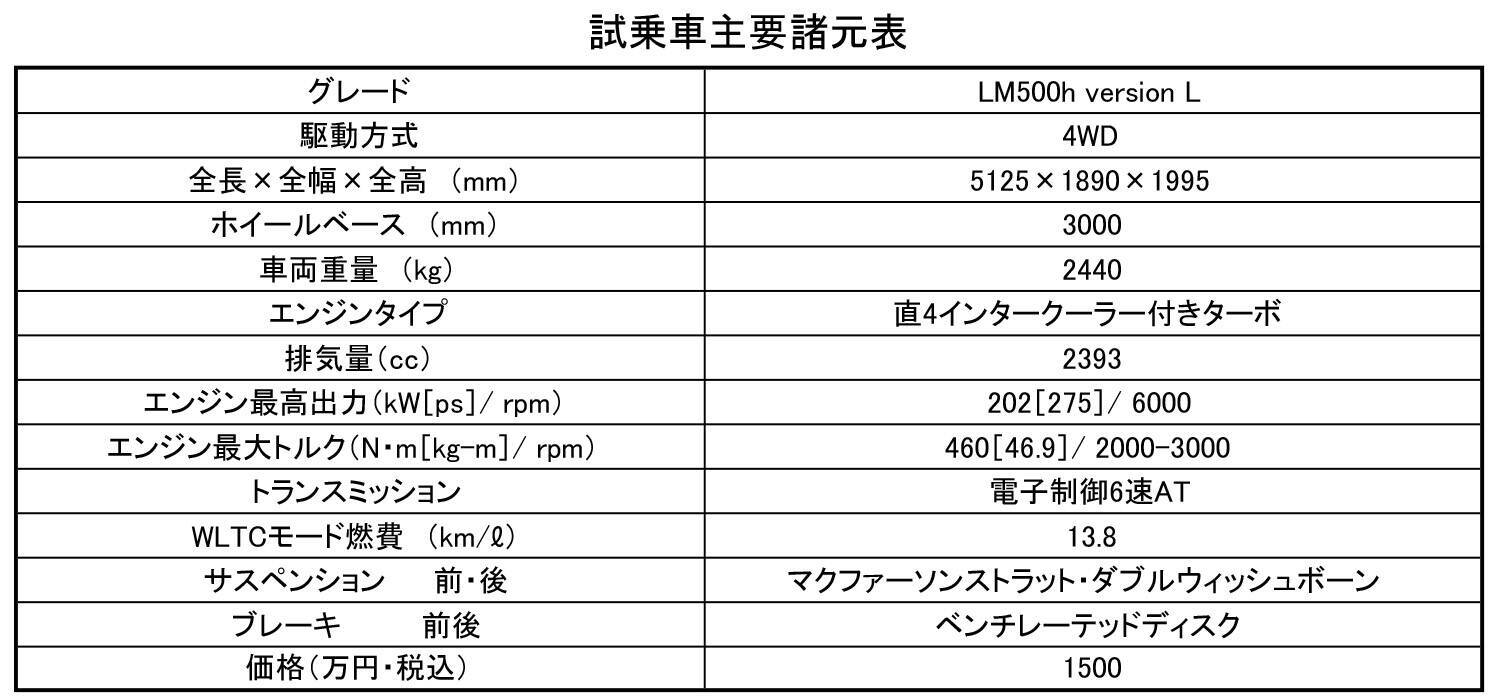 試乗車主要諸元表

| グレード | LM500h version L |
|---|---|
| 駆動方式 | 4WD |
| 全長×全幅×全高 (mm) | 5125×1890×1995 |
| ホイールベース (mm) | 3000 |
| 車両重量 (kg) | 2440 |
| エンジンタイプ | 直4インタークーラー付きターボ |
| 排気量(cc) | 2393 |
| エンジン最高出力(kW[ps]/ rpm) | 202[275]/ 6000 |
| エンジン最大トルク(N・m[kg-m]/ rpm) | 460[46.9]/ 2000-3000 |
| トランスミッション | 電子制御6速AT |
| WLTCモード燃費 (km/ℓ) | 13.8 |
| サスペンション 前・後 | マクファーソンストラット・ダブルウィッシュボーン |
| ブレーキ 前後 | ベンチレーテッドディスク |
| 価格(万円・税込) | 1500 |